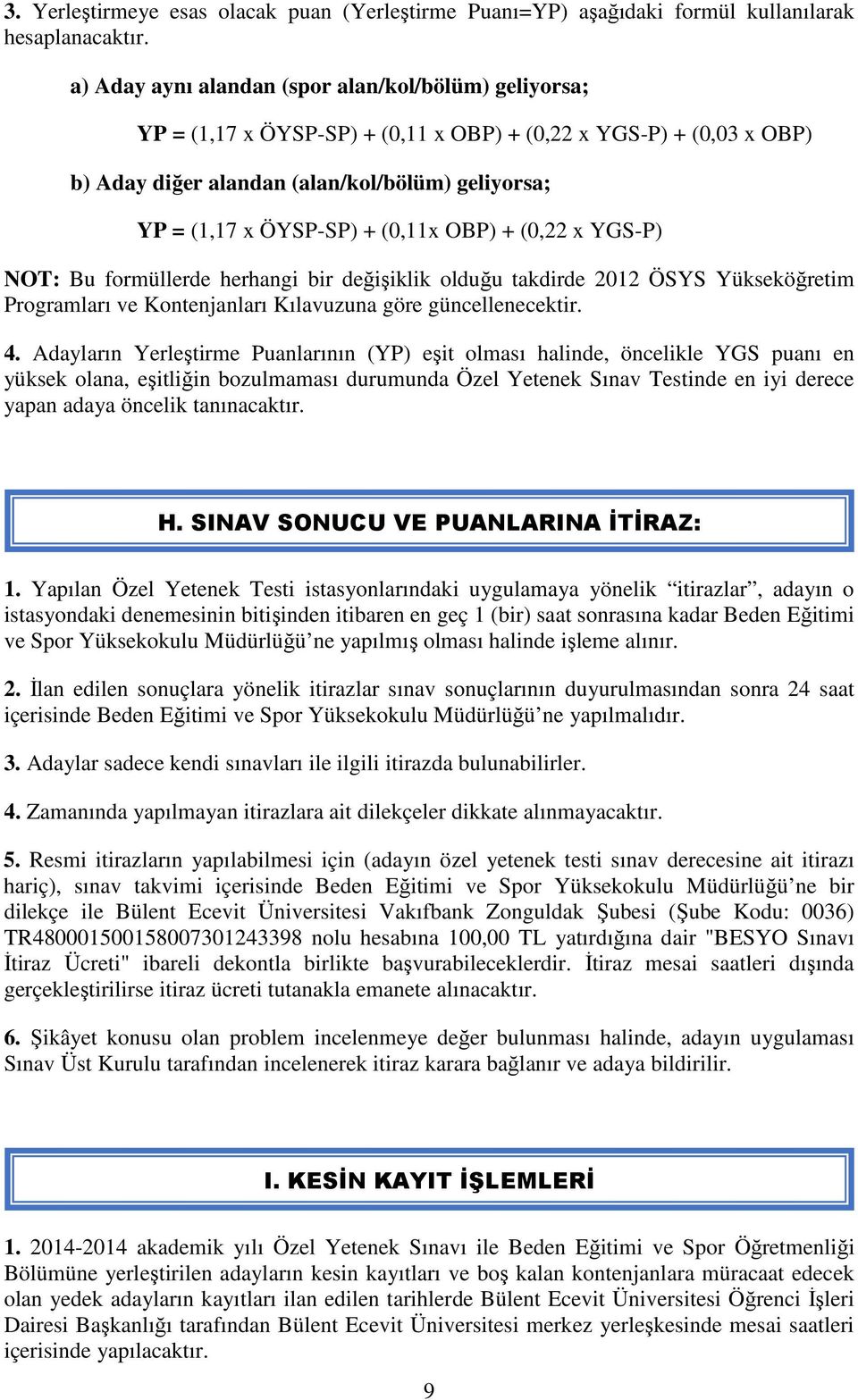 3. Yerleştirmeye esas olacak puan (Yerleştirme Puanı=YP) aşağıdaki formül kullanılarak hesaplanacaktır.

a) Aday aynı alandan (spor alan/kol/bölüm) geliyorsa;

YP = (1,17 x ÖYSP-SP) + (0,11 x OBP) + (0,22 x YGS-P) + (0,03 x OBP)

b) Aday diğer alandan (alan/kol/bölüm) geliyorsa;

YP = (1,17 x ÖYSP-SP) + (0,11x OBP) + (0,22 x YGS-P)

NOT: Bu formüllerde herhangi bir değişiklik olduğu takdirde 2012 ÖSYS Yükseköğretim Programları ve Kontenjanları Kılavuzuna göre güncellenecektir.

4. Adayların Yerleştirme Puanlarının (YP) eşit olması halinde, öncelikle YGS puanı en yüksek olana, eşitliğin bozulmaması durumunda Özel Yetenek Sınav Testinde en iyi derece yapan adaya öncelik tanınacaktır.

H. SINAV SONUCU VE PUANLARINA İTİRAZ:

1. Yapılan Özel Yetenek Testi istasyonlarındaki uygulamaya yönelik “itirazlar”, adayın o istasyondaki denemesinin bitişinden itibaren en geç 1 (bir) saat sonrasına kadar Beden Eğitimi ve Spor Yüksekokulu Müdürlüğü’ne yapılmış olması halinde işleme alınır.

2. İlan edilen sonuçlara yönelik itirazlar sınav sonuçlarının duyurulmasından sonra 24 saat içerisinde Beden Eğitimi ve Spor Yüksekokulu Müdürlüğü’ne yapılmalıdır.

3. Adaylar sadece kendi sınavları ile ilgili itirazda bulunabilirler.

4. Zamanında yapılmayan itirazlara ait dilekçeler dikkate alınmayacaktır.

5. Resmi itirazların yapılabilmesi için (adayın özel yetenek testi sınav derecesine ait itirazı hariç), sınav takvimi içerisinde Beden Eğitimi ve Spor Yüksekokulu Müdürlüğü’ne bir dilekçe ile Bülent Ecevit Üniversitesi Vakıfbank Zonguldak Şubesi (Şube Kodu: 0036) TR480001500158007301243398 nolu hesabına 100,00 TL yatırdığına dair "BESYO Sınavı İtiraz Ücreti" ibareli dekontla birlikte başvurabileceklerdir. İtiraz mesai saatleri dışında gerçekleştirilirse itiraz ücreti tutanakla emanete alınacaktır.

6. Şikâyet konusu olan problem incelenmeye değer bulunması halinde, adayın uygulaması Sınav Üst Kurulu tarafından incelenerek itiraz karara bağlanır ve adaya bildirilir.

I. KESİN KAYIT İŞLEMLERİ

1. 2014-2014 akademik yılı Özel Yetenek Sınavı ile Beden Eğitimi ve Spor Öğretmenliği Bölümüne yerleştirilen adayların kesin kayıtları ve boş kalan kontenjanlara müracaat edecek olan yedek adayların kayıtları ilan edilen tarihlerde Bülent Ecevit Üniversitesi Öğrenci İşleri Dairesi Başkanlığı tarafından Bülent Ecevit Üniversitesi merkez yerleşkesinde mesai saatleri içerisinde yapılacaktır.

9